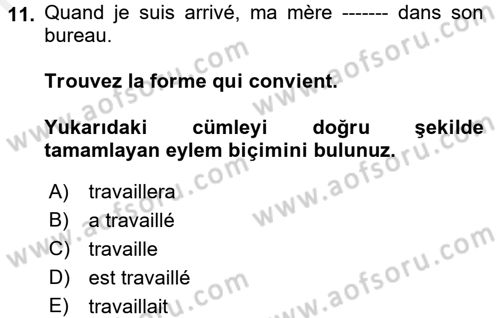 11. Quand je suis arrivé, ma mère ------- dans son bureau.

Trouvez la forme qui convient.

Yukarıdaki cümleyi doğru şekilde tamamlayan eylem biçimini bulunuz.

A) travaillera
B) a travaillé
C) travaille
D) est travaillé
E) travaillait

www.aofsoru.com